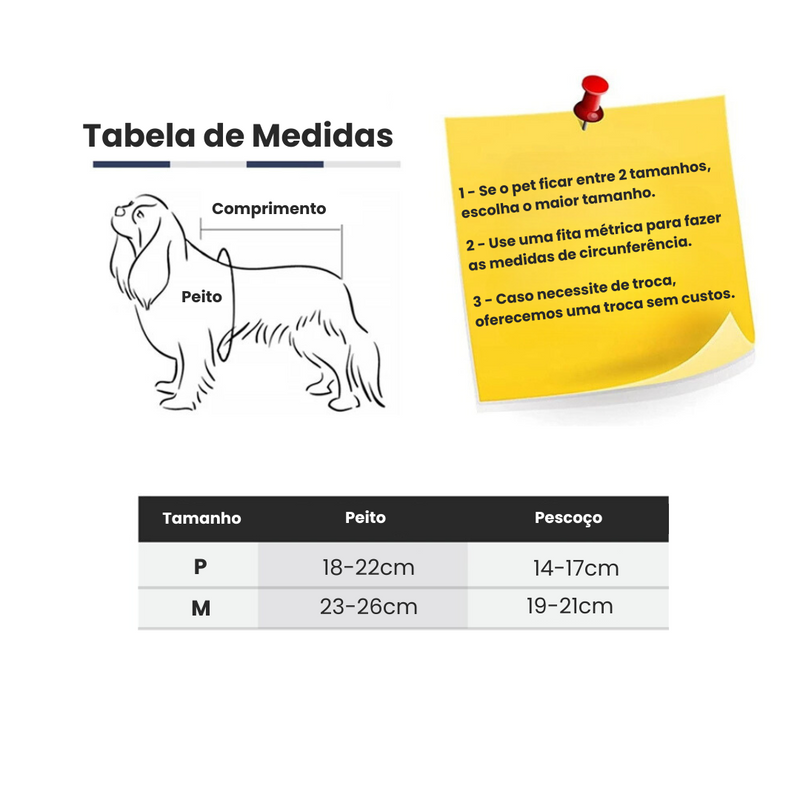 Tabela de Medidas

Comprimento

Peito

1 - Se o pet ficar entre 2 tamanhos, escolha o maior tamanho.

2 - Use uma fita métrica para fazer as medidas de circunferência.

3 - Caso necessite de troca, oferecemos uma troca sem custos.

| Tamanho | Peito | Pescoço |
|---|---|---|
| P | 18-22cm | 14-17cm |
| M | 23-26cm | 19-21cm |